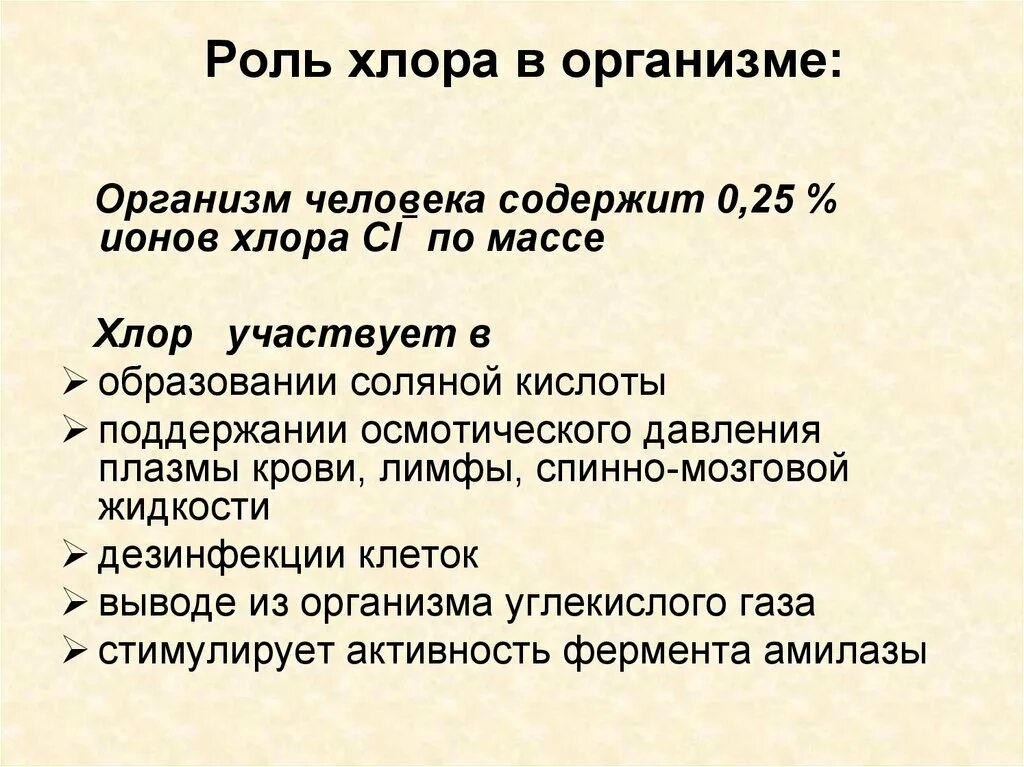 Роль хлора в организме:

Организм человека содержит 0,25 % ионов хлора Cl по массе

Хлор участвует в
➢ образовании соляной кислоты
➢ поддержании осмотического давления плазмы крови, лимфы, спинно-мозговой жидкости
➢ дезинфекции клеток
➢ выводе из организма углекислого газа
➢ стимулирует активность фермента амилазы